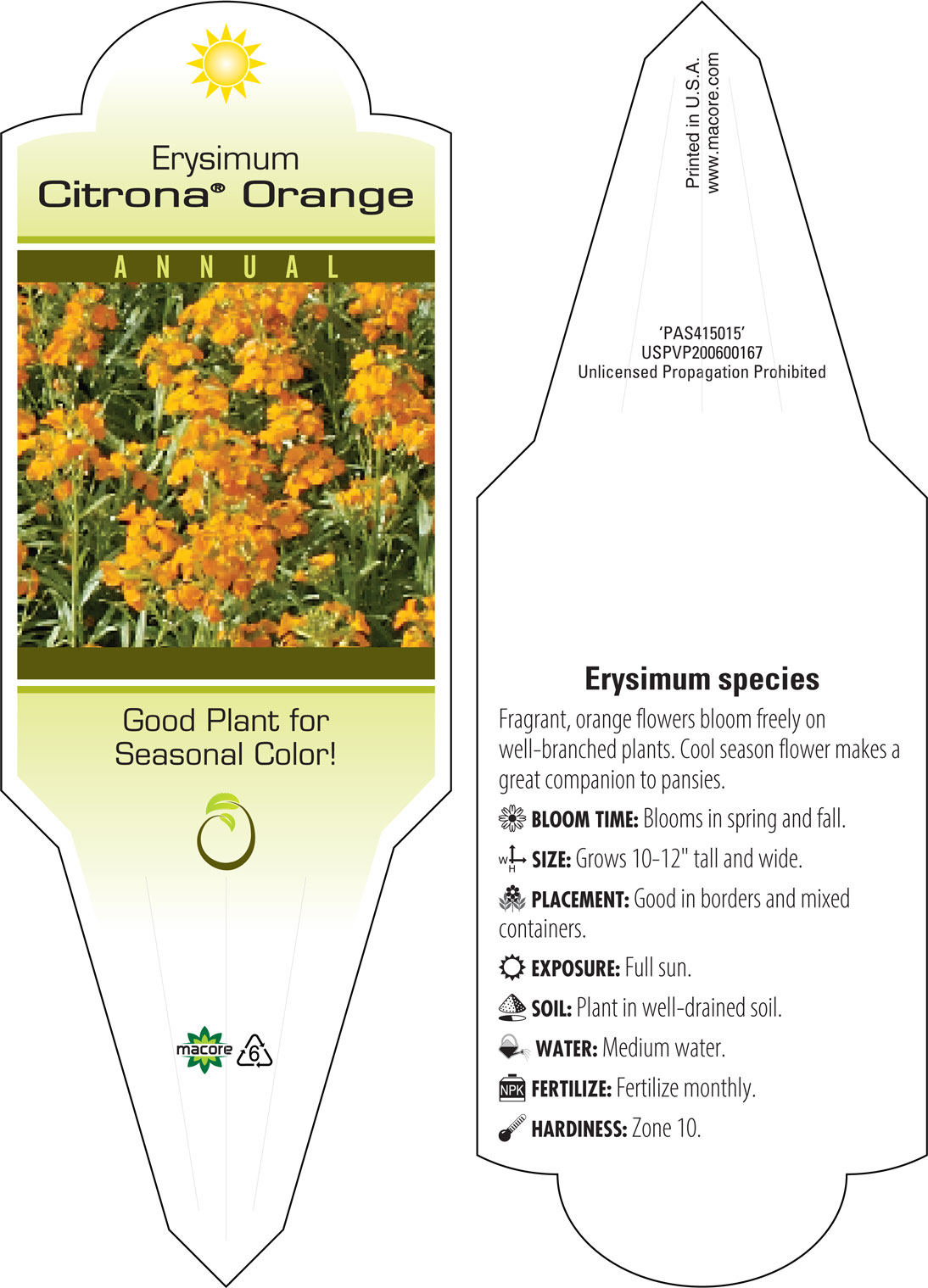 Erysimum
Citrona® Orange

ANNUAL

Good Plant for Seasonal Color!

macore 6

Printed in U.S.A.
www.macore.com

'PAS415015'
USPVP200600167
Unlicensed Propagation Prohibited

Erysimum species

Fragrant, orange flowers bloom freely on well-branched plants. Cool season flower makes a great companion to pansies.

BLOOM TIME: Blooms in spring and fall.

W H SIZE: Grows 10-12" tall and wide.

PLACEMENT: Good in borders and mixed containers.

EXPOSURE: Full sun.

SOIL: Plant in well-drained soil.

WATER: Medium water.

NPK FERTILIZE: Fertilize monthly.

HARDINESS: Zone 10.